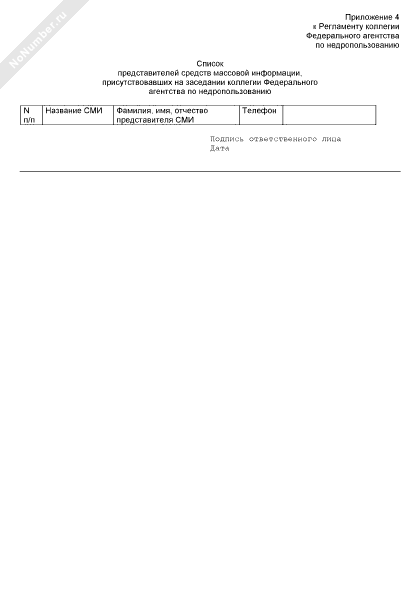 NoNumber.ru

Приложение 4
к Регламенту коллегии
Федерального агентства
по недропользованию

Список
представителей средств массовой информации,
присутствовавших на заседании коллегии Федерального
агентства по недропользованию

| N п/п | Название СМИ | Фамилия, имя, отчество представителя СМИ | Телефон | |
|---|---|---|---|---|

Подпись ответственного лица
Дата